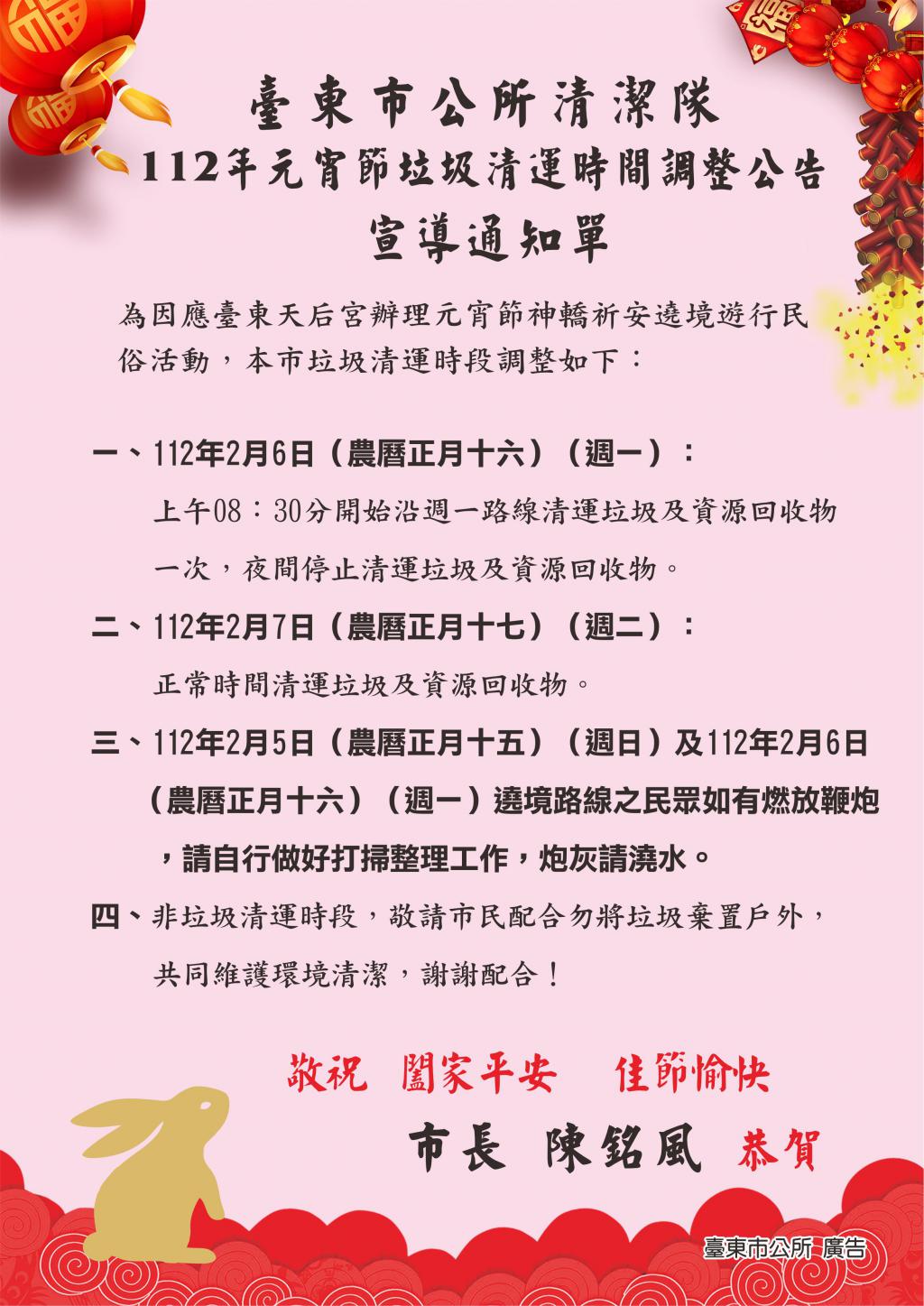 臺東市公所清潔隊
112年元宵節垃圾清運時間調整公告
宣導通知單

為因應臺東天后宮辦理元宵節神轎祈安遶境遊行民俗活動，本市垃圾清運時段調整如下：

一、112年2月6日（農曆正月十六）（週一）：
上午08：30分開始沿週一路線清運垃圾及資源回收物一次，夜間停止清運垃圾及資源回收物。

二、112年2月7日（農曆正月十七）（週二）：
正常時間清運垃圾及資源回收物。

三、112年2月5日（農曆正月十五）（週日）及112年2月6日（農曆正月十六）（週一）遶境路線之民眾如有燃放鞭炮，請自行做好打掃整理工作，炮灰請澆水。

四、非垃圾清運時段，敬請市民配合勿將垃圾棄置戶外，共同維護環境清潔，謝謝配合！

敬祝 闔家平安 佳節愉快
市長 陳銘風 恭賀

臺東市公所 廣告